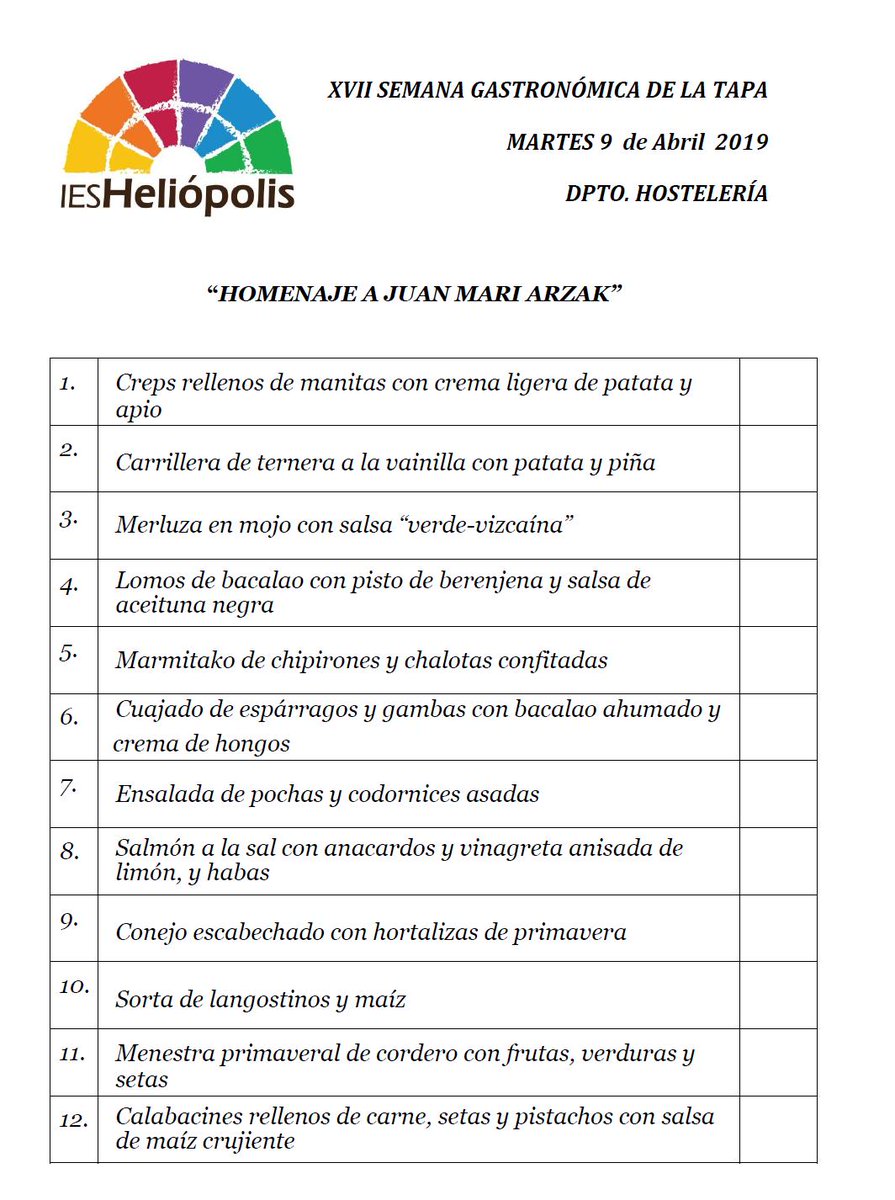 IESHeliópolis

XVII SEMANA GASTRONÓMICA DE LA TAPA

MARTES 9 de Abril 2019

DPTO. HOSTELERÍA

"HOMENAJE A JUAN MARI ARZAK"

| | | |
|---|---|---|
| 1. | Creps rellenos de manitas con crema ligera de patata y apio | |
| 2. | Carrillera de ternera a la vainilla con patata y piña | |
| 3. | Merluza en mojo con salsa "verde-vizcaína" | |
| 4. | Lomos de bacalao con pisto de berenjena y salsa de aceituna negra | |
| 5. | Marmitako de chipirones y chalotas confitadas | |
| 6. | Cuajado de espárragos y gambas con bacalao ahumado y crema de hongos | |
| 7. | Ensalada de pochas y codornices asadas | |
| 8. | Salmón a la sal con anacardos y vinagreta anisada de limón, y habas | |
| 9. | Conejo escabechado con hortalizas de primavera | |
| 10. | Sorta de langostinos y maíz | |
| 11. | Menestra primaveral de cordero con frutas, verduras y setas | |
| 12. | Calabacines rellenos de carne, setas y pistachos con salsa de maíz crujiente | |